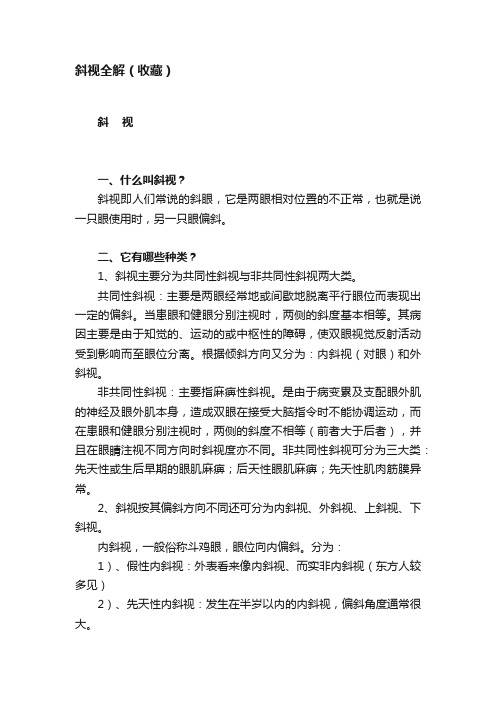 斜视全解（收藏）

斜　视

一、什么叫斜视？

斜视即人们常说的斜眼，它是两眼相对位置的不正常，也就是说一只眼使用时，另一只眼偏斜。

二、它有哪些种类？

1、斜视主要分为共同性斜视与非共同性斜视两大类。

共同性斜视：主要是两眼经常地或间歇地脱离平行眼位而表现出一定的偏斜。当患眼和健眼分别注视时，两侧的斜度基本相等。其病因主要是由于知觉的、运动的或中枢性的障碍，使双眼视觉反射活动受到影响而至眼位分离。根据倾斜方向又分为：内斜视（对眼）和外斜视。

非共同性斜视：主要指麻痹性斜视。是由于病变累及支配眼外肌的神经及眼外肌本身，造成双眼在接受大脑指令时不能协调运动，而在患眼和健眼分别注视时，两侧的斜度不相等（前者大于后者），并且在眼睛注视不同方向时斜视度亦不同。非共同性斜视可分为三大类：先天性或生后早期的眼肌麻痹；后天性眼肌麻痹；先天性肌肉筋膜异常。

2、斜视按其偏斜方向不同还可分为内斜视、外斜视、上斜视、下斜视。

内斜视，一般俗称斗鸡眼，眼位向内偏斜。分为：

1）、假性内斜视：外表看来像内斜视、而实非内斜视（东方人较多见）

2）、先天性内斜视：发生在半岁以内的内斜视，偏斜角度通常很大。